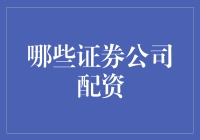 哪些证券公司配资